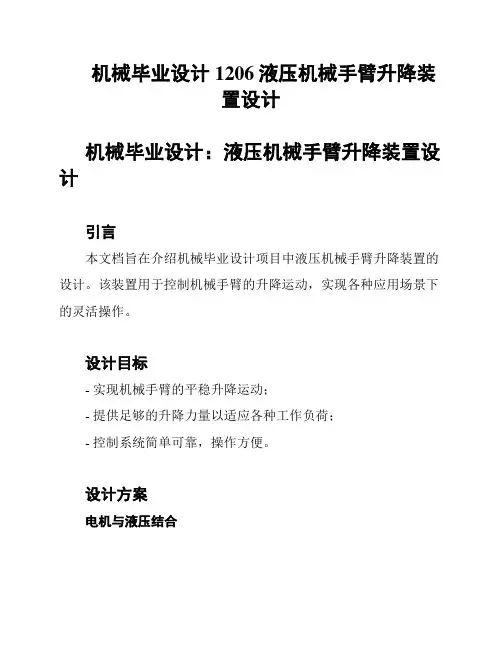 机械毕业设计 1206 液压机械手臂升降装置设计

机械毕业设计：液压机械手臂升降装置设计

引言

本文档旨在介绍机械毕业设计项目中液压机械手臂升降装置的设计。该装置用于控制机械手臂的升降运动，实现各种应用场景下的灵活操作。

设计目标

- 实现机械手臂的平稳升降运动；

- 提供足够的升降力量以适应各种工作负荷；

- 控制系统简单可靠，操作方便。

设计方案

电机与液压结合